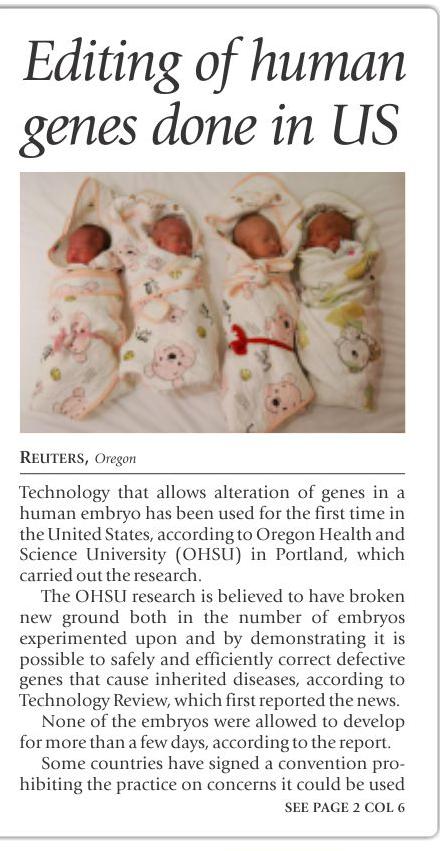 Editing of human genes done in US

REUTERS, Oregon

Technology that allows alteration of genes in a human embryo has been used for the first time in the United States, according to Oregon Health and Science University (OHSU) in Portland, which carried out the research.

The OHSU research is believed to have broken new ground both in the number of embryos experimented upon and by demonstrating it is possible to safely and efficiently correct defective genes that cause inherited diseases, according to Technology Review, which first reported the news.

None of the embryos were allowed to develop for more than a few days, according to the report.

Some countries have signed a convention prohibiting the practice on concerns it could be used

SEE PAGE 2 COL 6